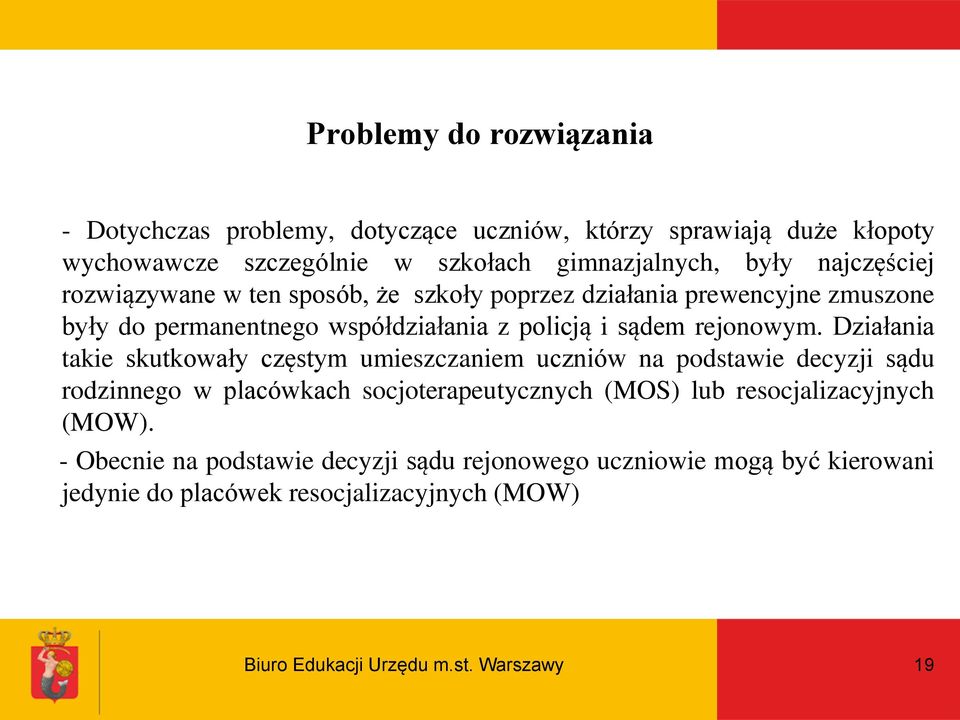 Problemy do rozwiązania

- Dotychczas problemy, dotyczące uczniów, którzy sprawiają duże kłopoty wychowawcze szczególnie w szkołach gimnazjalnych, były najczęściej rozwiązywane w ten sposób, że szkoły poprzez działania prewencyjne zmuszone były do permanentnego współdziałania z policją i sądem rejonowym. Działania takie skutkowały częstym umieszczaniem uczniów na podstawie decyzji sądu rodzinnego w placówkach socjoterapeutycznych (MOS) lub resocjalizacyjnych (MOW).

- Obecnie na podstawie decyzji sądu rejonowego uczniowie mogą być kierowani jedynie do placówek resocjalizacyjnych (MOW)

Biuro Edukacji Urzędu m.st. Warszawy

19